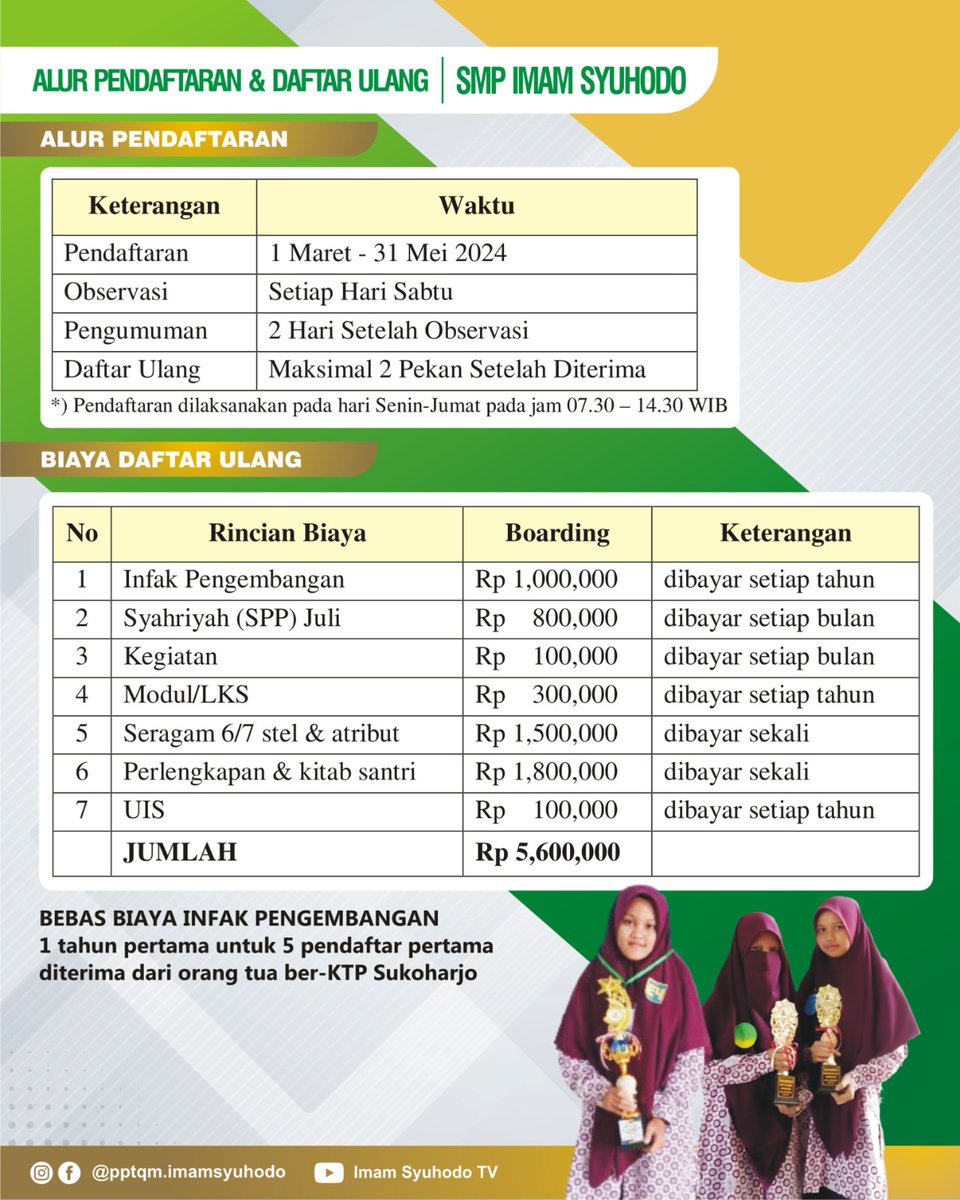 ALUR PENDAFTARAN & DAFTAR ULANG | SMP IMAM SYUHODO

ALUR PENDAFTARAN

| Keterangan | Waktu |
|---|---|
| Pendaftaran | 1 Maret - 31 Mei 2024 |
| Observasi | Setiap Hari Sabtu |
| Pengumuman | 2 Hari Setelah Observasi |
| Daftar Ulang | Maksimal 2 Pekan Setelah Diterima |

*) Pendaftaran dilaksanakan pada hari Senin-Jumat pada jam 07.30 – 14.30 WIB

BIAYA DAFTAR ULANG

| No | Rincian Biaya | Boarding | Keterangan |
|---|---|---|---|
| 1 | Infak Pengembangan | Rp 1,000,000 | dibayar setiap tahun |
| 2 | Syahriyah (SPP) Juli | Rp 800,000 | dibayar setiap bulan |
| 3 | Kegiatan | Rp 100,000 | dibayar setiap bulan |
| 4 | Modul/LKS | Rp 300,000 | dibayar setiap tahun |
| 5 | Seragam 6/7 stel & atribut | Rp 1,500,000 | dibayar sekali |
| 6 | Perlengkapan & kitab santri | Rp 1,800,000 | dibayar sekali |
| 7 | UIS | Rp 100,000 | dibayar setiap tahun |
| | JUMLAH | Rp 5,600,000 | |

BEBAS BIAYA INFAK PENGEMBANGAN
1 tahun pertama untuk 5 pendaftar pertama diterima dari orang tua ber-KTP Sukoharjo

@pptqm.imamsyuhodo Imam Syuhodo TV